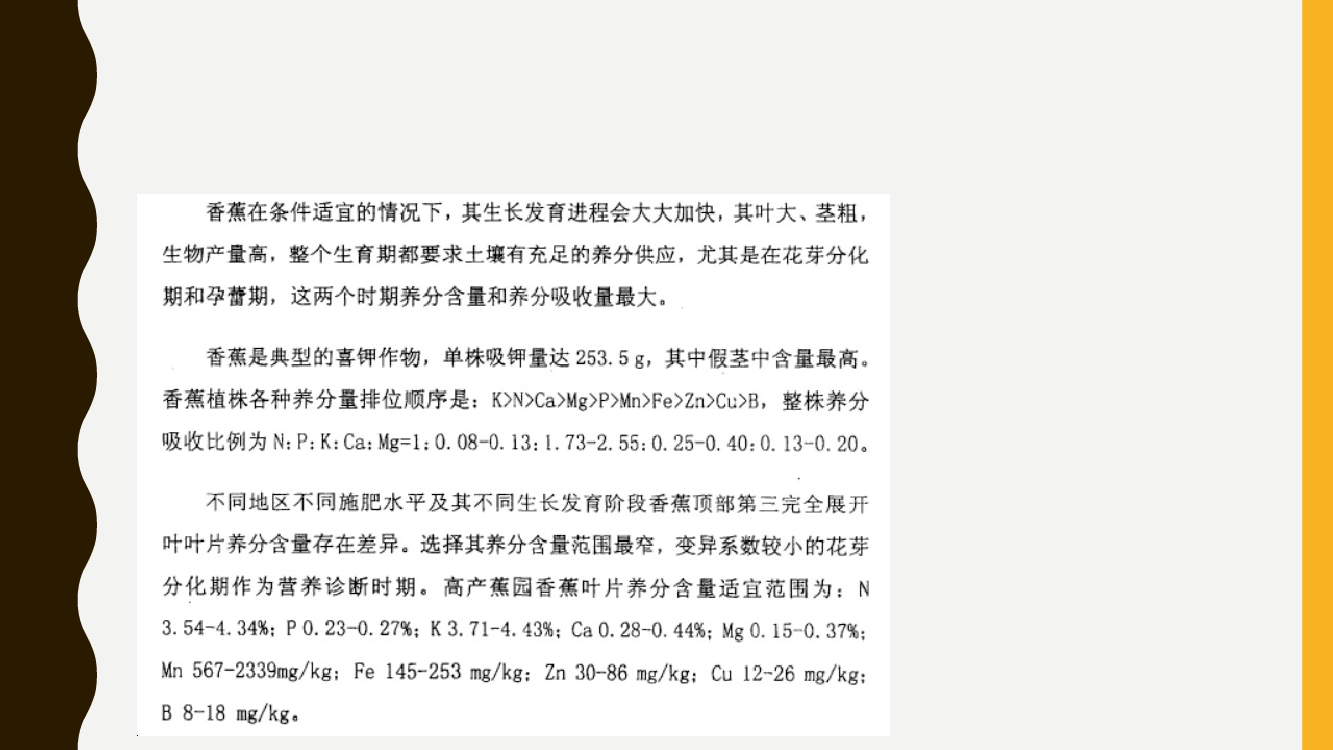 香蕉在条件适宜的情况下，其生长发育进程会大大加快，其叶大、茎粗，生物产量高，整个生育期都要求土壤有充足的养分供应，尤其是在花芽分化期和孕蕾期，这两个时期养分含量和养分吸收量最大。

香蕉是典型的喜钾作物，单株吸钾量达 253.5 g，其中假茎中含量最高。香蕉植株各种养分量排位顺序是：K>N>Ca>Mg>P>Mn>Fe>Zn>Cu>B，整株养分吸收比例为 N：P：K：Ca：Mg=1：0.08-0.13：1.73-2.55：0.25-0.40：0.13-0.20。

不同地区不同施肥水平及其不同生长发育阶段香蕉顶部第三完全展开叶叶片养分含量存在差异。选择其养分含量范围最窄，变异系数较小的花芽分化期作为营养诊断时期。高产蕉园香蕉叶片养分含量适宜范围为：N 3.54-4.34%；P 0.23-0.27%；K 3.71-4.43%；Ca 0.28-0.44%；Mg 0.15-0.37%；Mn 567-2339mg/kg；Fe 145-253 mg/kg；Zn 30-86 mg/kg；Cu 12-26 mg/kg；B 8-18 mg/kg。